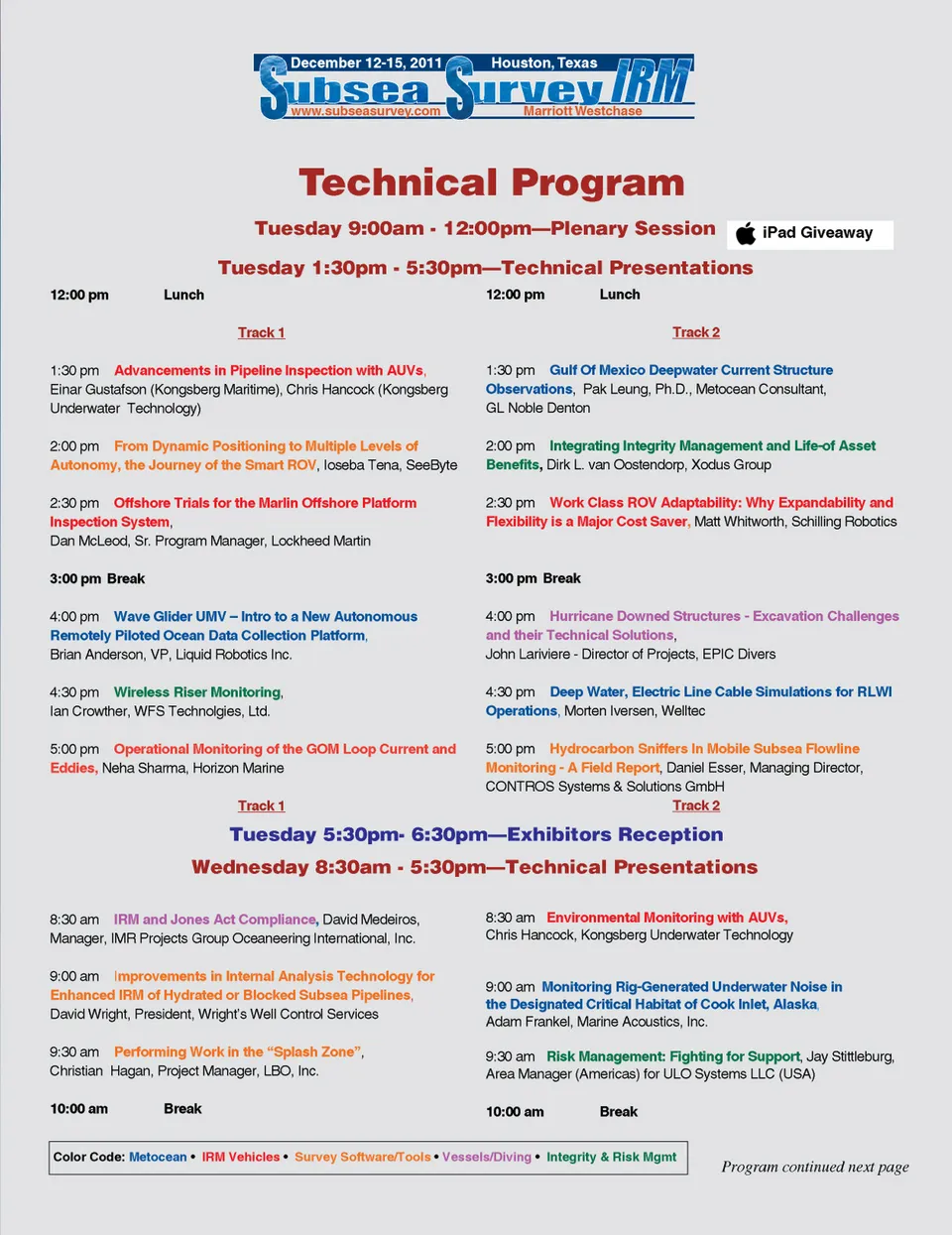 December 12-15, 2011 Houston, Texas
Subsea Survey IRM
www.subseasurvey.com Marriott Westchase

Technical Program

Tuesday 9:00am - 12:00pm—Plenary Session

iPad Giveaway

Tuesday 1:30pm - 5:30pm—Technical Presentations

12:00 pm Lunch

Track 1

1:30 pm Advancements in Pipeline Inspection with AUVs, Einar Gustafson (Kongsberg Maritime), Chris Hancock (Kongsberg Underwater Technology)

2:00 pm From Dynamic Positioning to Multiple Levels of Autonomy, the Journey of the Smart ROV, Ioseba Tena, SeeByte

2:30 pm Offshore Trials for the Marlin Offshore Platform Inspection System, Dan McLeod, Sr. Program Manager, Lockheed Martin

3:00 pm Break

4:00 pm Wave Glider UMV – Intro to a New Autonomous Remotely Piloted Ocean Data Collection Platform, Brian Anderson, VP, Liquid Robotics Inc.

4:30 pm Wireless Riser Monitoring, Ian Crowther, WFS Technolgies, Ltd.

5:00 pm Operational Monitoring of the GOM Loop Current and Eddies, Neha Sharma, Horizon Marine

Track 1

12:00 pm Lunch

Track 2

1:30 pm Gulf Of Mexico Deepwater Current Structure Observations, Pak Leung, Ph.D., Metocean Consultant, GL Noble Denton

2:00 pm Integrating Integrity Management and Life-of Asset Benefits, Dirk L. van Oostendorp, Xodus Group

2:30 pm Work Class ROV Adaptability: Why Expandability and Flexibility is a Major Cost Saver, Matt Whitworth, Schilling Robotics

3:00 pm Break

4:00 pm Hurricane Downed Structures - Excavation Challenges and their Technical Solutions, John Lariviere - Director of Projects, EPIC Divers

4:30 pm Deep Water, Electric Line Cable Simulations for RLWI Operations, Morten Iversen, Welltec

5:00 pm Hydrocarbon Sniffers In Mobile Subsea Flowline Monitoring - A Field Report, Daniel Esser, Managing Director, CONTROS Systems & Solutions GmbH

Track 2

Tuesday 5:30pm- 6:30pm—Exhibitors Reception

Wednesday 8:30am - 5:30pm—Technical Presentations

8:30 am IRM and Jones Act Compliance, David Medeiros, Manager, IMR Projects Group Oceaneering International, Inc.

9:00 am Improvements in Internal Analysis Technology for Enhanced IRM of Hydrated or Blocked Subsea Pipelines, David Wright, President, Wright's Well Control Services

9:30 am Performing Work in the "Splash Zone", Christian Hagan, Project Manager, LBO, Inc.

10:00 am Break

8:30 am Environmental Monitoring with AUVs, Chris Hancock, Kongsberg Underwater Technology

9:00 am Monitoring Rig-Generated Underwater Noise in the Designated Critical Habitat of Cook Inlet, Alaska, Adam Frankel, Marine Acoustics, Inc.

9:30 am Risk Management: Fighting for Support, Jay Stittleburg, Area Manager (Americas) for ULO Systems LLC (USA)

10:00 am Break

Color Code: Metocean • IRM Vehicles • Survey Software/Tools • Vessels/Diving • Integrity & Risk Mgmt

Program continued next page